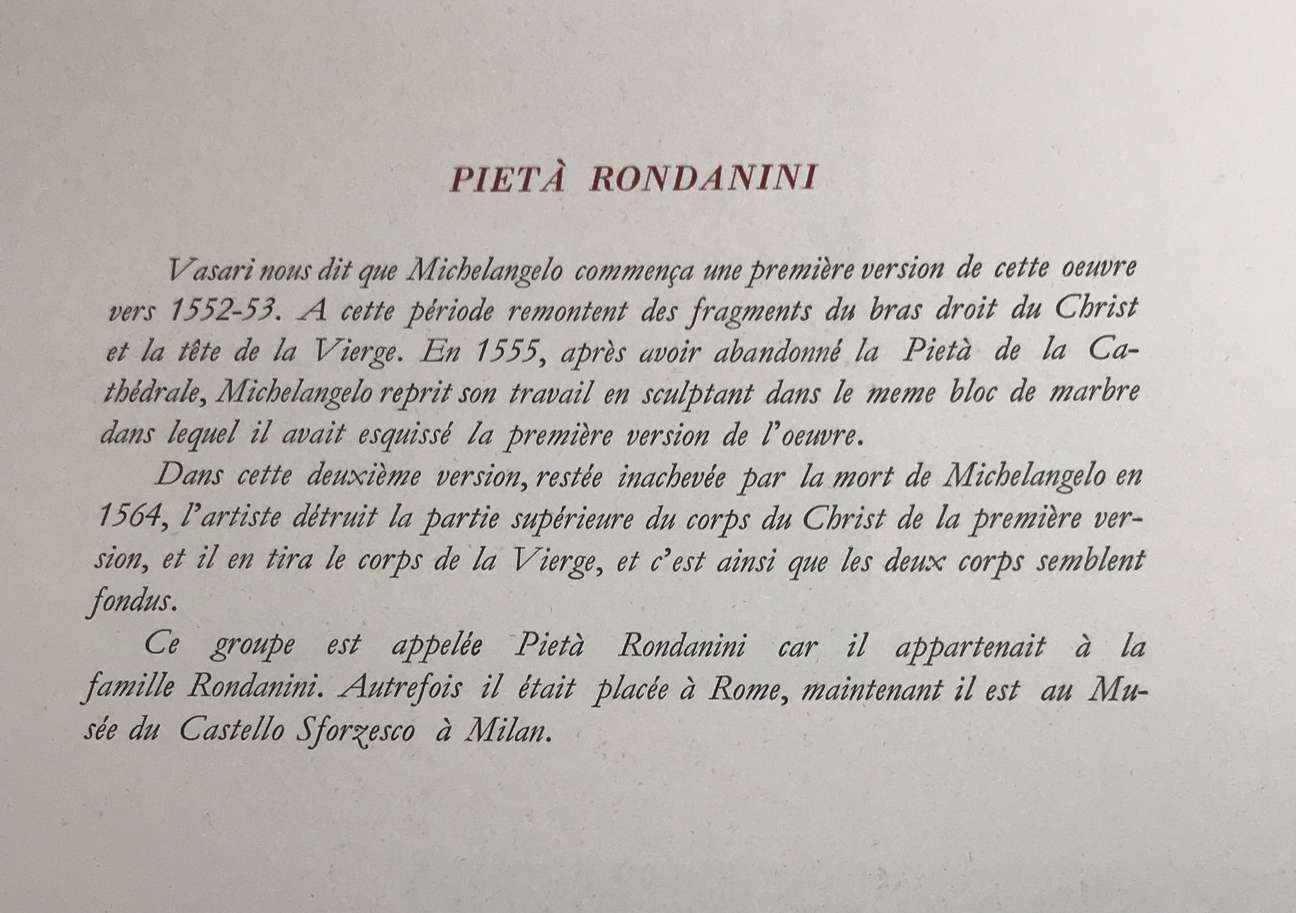 PIETÀ RONDANINI

Vasari nous dit que Michelangelo commença une première version de cette oeuvre vers 1552-53. A cette période remontent des fragments du bras droit du Christ et la tête de la Vierge. En 1555, après avoir abandonné la Pietà de la Cathédrale, Michelangelo reprit son travail en sculptant dans le meme bloc de marbre dans lequel il avait esquissé la première version de l'oeuvre.

Dans cette deuxième version, restée inachevée par la mort de Michelangelo en 1564, l'artiste détruit la partie supérieure du corps du Christ de la première version, et il en tira le corps de la Vierge, et c'est ainsi que les deux corps semblent fondus.

Ce groupe est appelée Pietà Rondanini car il appartenait à la famille Rondanini. Autrefois il était placée à Rome, maintenant il est au Musée du Castello Sforzesco à Milan.